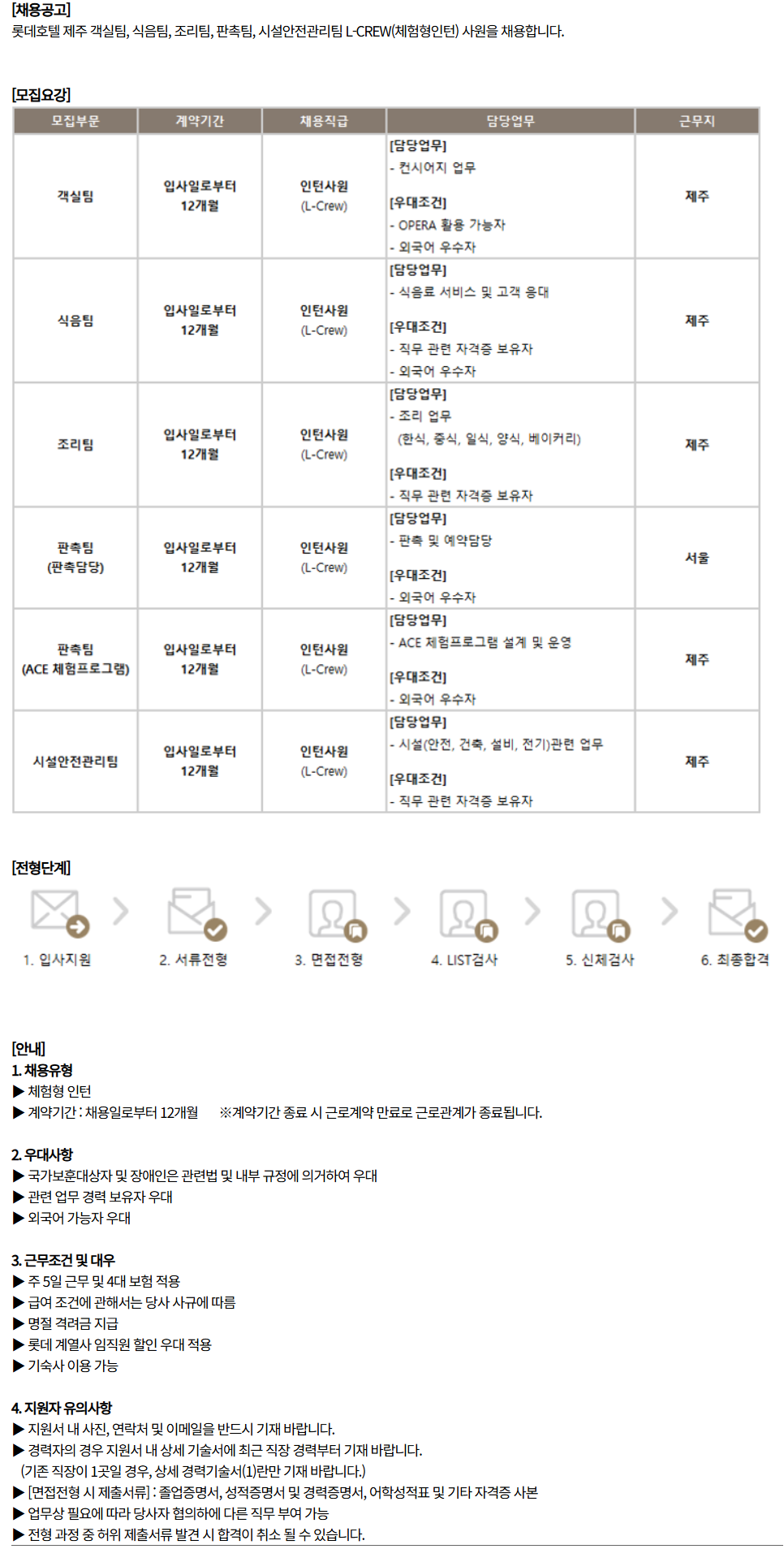 [채용공고]
롯데호텔 제주 객실팀, 식음팀, 조리팀, 판촉팀, 시설안전관리팀 L-CREW(체험형인턴) 사원을 채용합니다.

[모집요강]

| 모집부문 | 계약기간 | 채용직급 | 담당업무 | 근무지 |
|---|---|---|---|---|
| 객실팀 | 입사일로부터 12개월 | 인턴사원 (L-Crew) | [담당업무] - 컨시어지 업무 [우대조건] - OPERA 활용 가능자 - 외국어 우수자 | 제주 |
| 식음팀 | 입사일로부터 12개월 | 인턴사원 (L-Crew) | [담당업무] - 식음료 서비스 및 고객 응대 [우대조건] - 직무 관련 자격증 보유자 - 외국어 우수자 | 제주 |
| 조리팀 | 입사일로부터 12개월 | 인턴사원 (L-Crew) | [담당업무] - 조리 업무 (한식, 중식, 일식, 양식, 베이커리) [우대조건] - 직무 관련 자격증 보유자 | 제주 |
| 판촉팀 (판촉담당) | 입사일로부터 12개월 | 인턴사원 (L-Crew) | [담당업무] - 판촉 및 예약담당 [우대조건] - 외국어 우수자 | 서울 |
| 판촉팀 (ACE 체험프로그램) | 입사일로부터 12개월 | 인턴사원 (L-Crew) | [담당업무] - ACE 체험프로그램 설계 및 운영 [우대조건] - 외국어 우수자 | 제주 |
| 시설안전관리팀 | 입사일로부터 12개월 | 인턴사원 (L-Crew) | [담당업무] - 시설(안전, 건축, 설비, 전기)관련 업무 [우대조건] - 직무 관련 자격증 보유자 | 제주 |

[전형단계]
1. 입사지원
2. 서류전형
3. 면접전형
4. LIST검사
5. 신체검사
6. 최종합격

[안내]
1. 채용유형
▶ 체험형 인턴
▶ 계약기간 : 채용일로부터 12개월 ※계약기간 종료 시 근로계약 만료로 근로관계가 종료됩니다.

2. 우대사항
▶ 국가보훈대상자 및 장애인은 관련법 및 내부 규정에 의거하여 우대
▶ 관련 업무 경력 보유자 우대
▶ 외국어 가능자 우대

3. 근무조건 및 대우
▶ 주 5일 근무 및 4대 보험 적용
▶ 급여 조건에 관해서는 당사 사규에 따름
▶ 명절 격려금 지급
▶ 롯데 계열사 임직원 할인 우대 적용
▶ 기숙사 이용 가능

4. 지원자 유의사항
▶ 지원서 내 사진, 연락처 및 이메일을 반드시 기재 바랍니다.
▶ 경력자의 경우 지원서 내 상세 기술서에 최근 직장 경력부터 기재 바랍니다.
(기존 직장이 1곳일 경우, 상세 경력기술서(1)란만 기재 바랍니다.)
▶ [면접전형 시 제출서류] : 졸업증명서, 성적증명서 및 경력증명서, 어학성적표 및 기타 자격증 사본
▶ 업무상 필요에 따라 당사자 협의하에 다른 직무 부여 가능
▶ 전형 과정 중 허위 제출서류 발견 시 합격이 취소 될 수 있습니다.